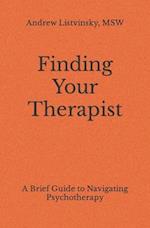 Andrew Listvinsky, MSW

Finding Your Therapist

A Brief Guide to Navigating Psychotherapy